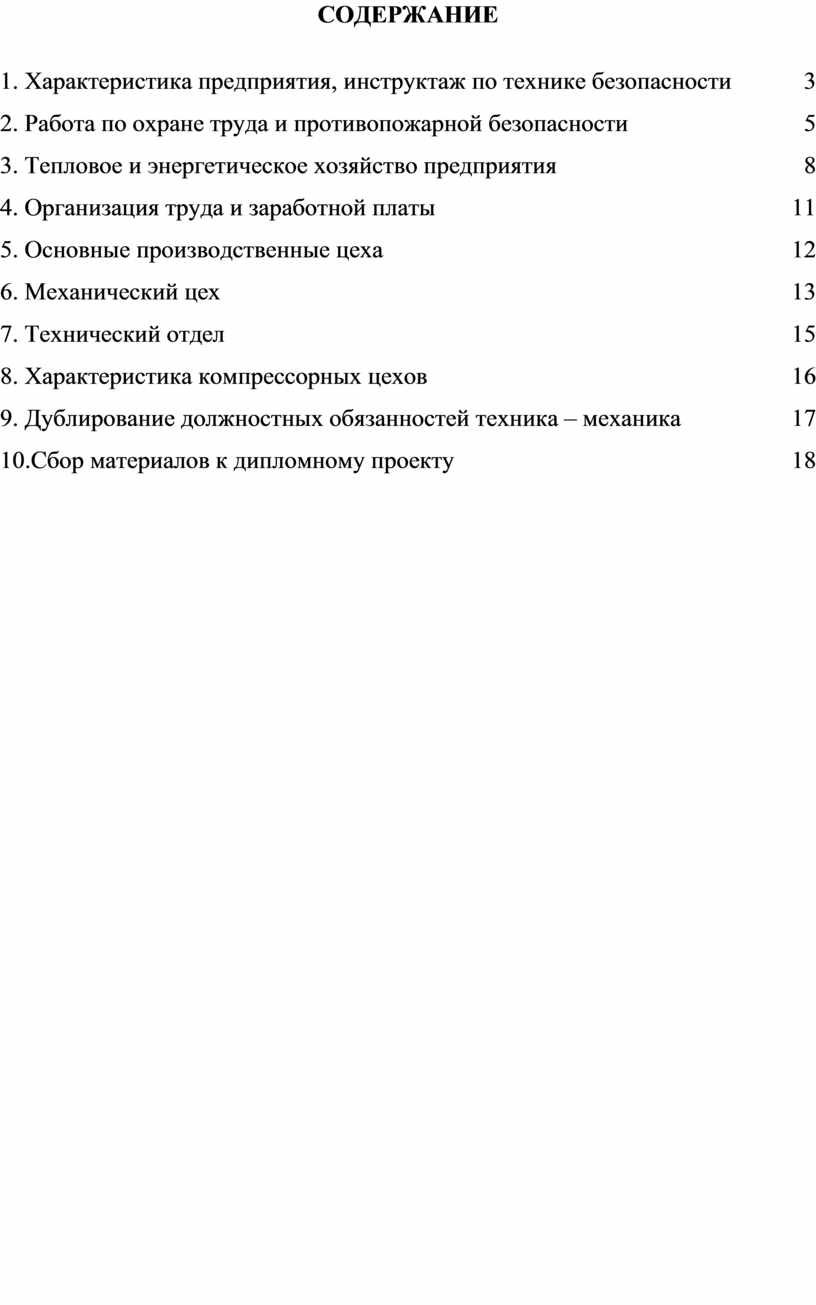 СОДЕРЖАНИЕ

1. Характеристика предприятия, инструктаж по технике безопасности 3
2. Работа по охране труда и противопожарной безопасности 5
3. Тепловое и энергетическое хозяйство предприятия 8
4. Организация труда и заработной платы 11
5. Основные производственные цеха 12
6. Механический цех 13
7. Технический отдел 15
8. Характеристика компрессорных цехов 16
9. Дублирование должностных обязанностей техника – механика 17
10.Сбор материалов к дипломному проекту 18